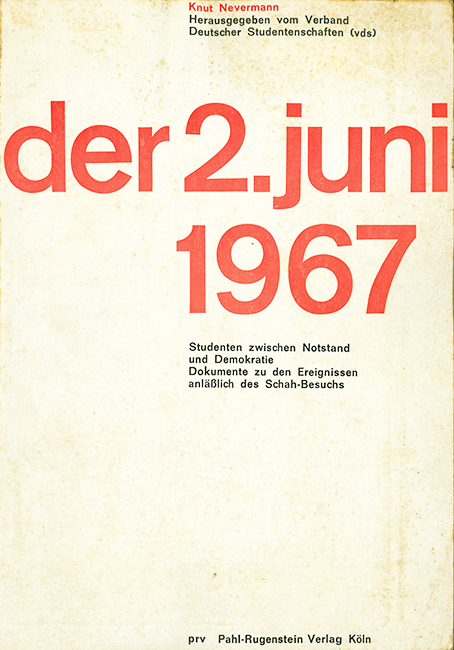 Knut Nevermann
Herausgegeben vom Verband Deutscher Studentenschaften (vds)

der 2. juni 1967

Studenten zwischen Notstand und Demokratie
Dokumente zu den Ereignissen anläßlich des Schah-Besuchs

prv Pahl-Rugenstein Verlag Köln